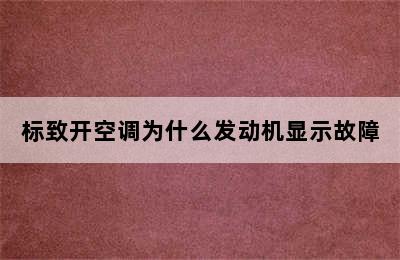 标致开空调为什么发动机显示故障